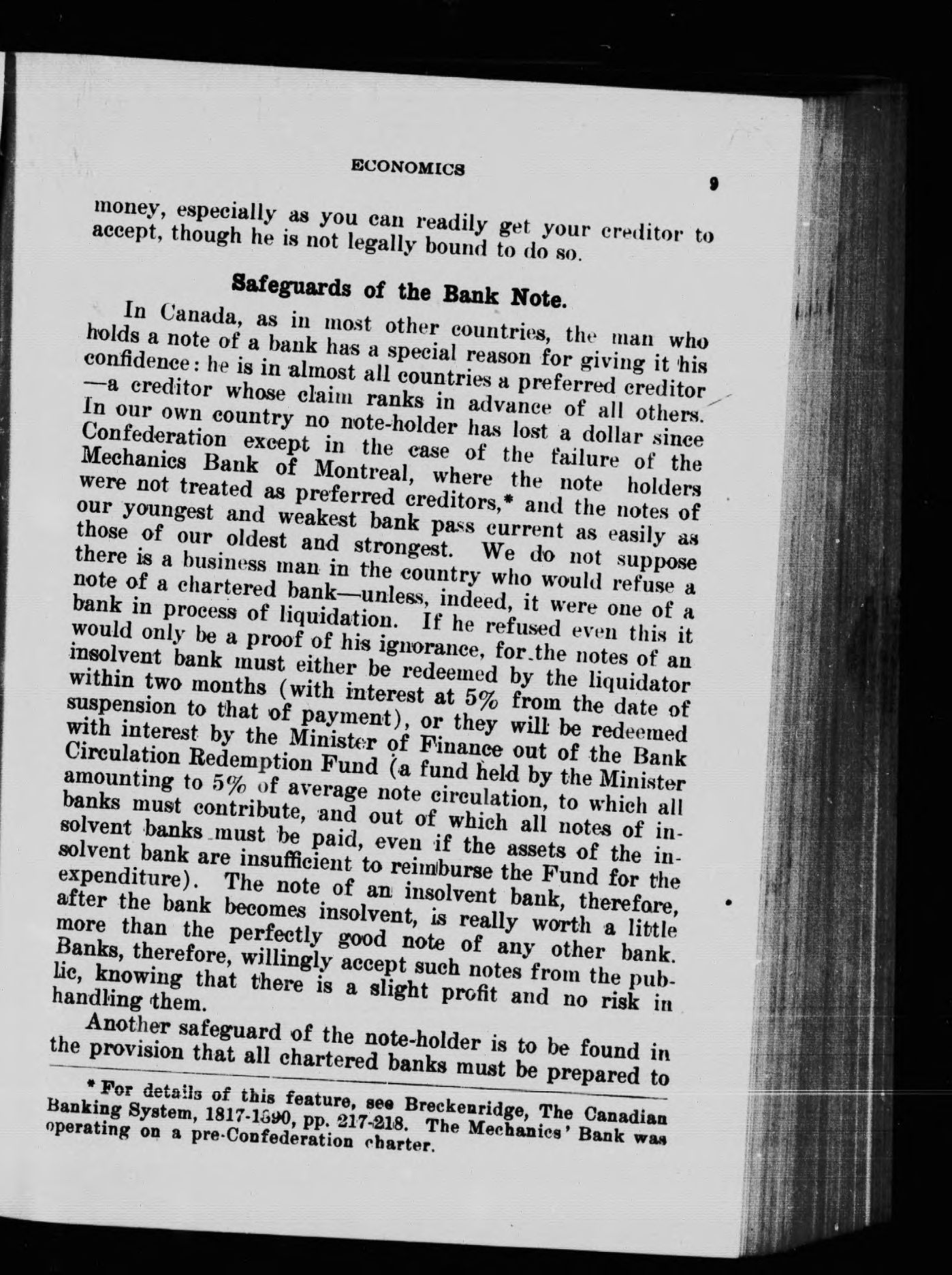 ECONOMICS

9

money, especially as you can readily get your creditor to accept, though he is not legally bound to do so.

Safeguards of the Bank Note.

In Canada, as in most other countries, the man who holds a note of a bank has a special reason for giving it his confidence: he is in almost all countries a preferred creditor —a creditor whose claim ranks in advance of all others. In our own country no note-holder has lost a dollar since Confederation except in the case of the failure of the Mechanics Bank of Montreal, where the note holders were not treated as preferred creditors,* and the notes of our youngest and weakest bank pass current as easily as those of our oldest and strongest. We do not suppose there is a business man in the country who would refuse a note of a chartered bank—unless, indeed, it were one of a bank in process of liquidation. If he refused even this it would only be a proof of his ignorance, for the notes of an insolvent bank must either be redeemed by the liquidator within two months (with interest at 5% from the date of suspension to that of payment), or they will be redeemed with interest by the Minister of Finance out of the Bank Circulation Redemption Fund (a fund held by the Minister amounting to 5% of average note circulation, to which all banks must contribute, and out of which all notes of insolvent banks must be paid, even if the assets of the insolvent bank are insufficient to reimburse the Fund for the expenditure). The note of an insolvent bank, therefore, after the bank becomes insolvent, is really worth a little more than the perfectly good note of any other bank. Banks, therefore, willingly accept such notes from the public, knowing that there is a slight profit and no risk in handling them.

Another safeguard of the note-holder is to be found in the provision that all chartered banks must be prepared to

* For details of this feature, see Breckenridge, The Canadian Banking System, 1817-1890, pp. 217-218. The Mechanics' Bank was operating on a pre-Confederation charter.